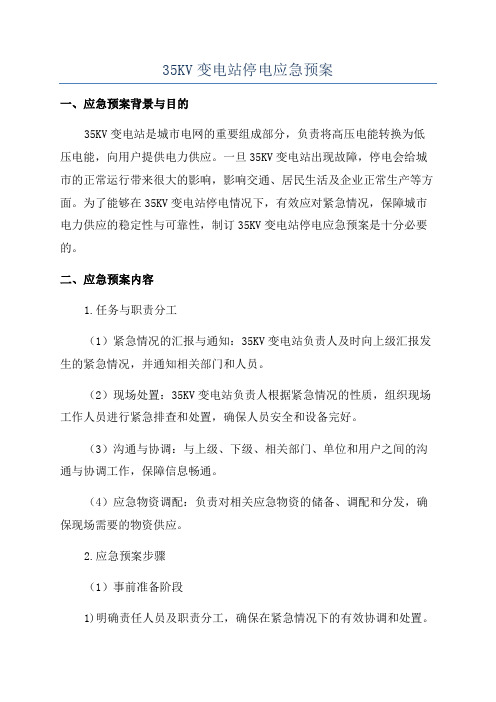 35KV 变电站停电应急预案

一、应急预案背景与目的

35KV 变电站是城市电网的重要组成部分，负责将高压电能转换为低压电能，向用户提供电力供应。一旦 35KV 变电站出现故障，停电会给城市的正常运行带来很大的影响，影响交通、居民生活及企业正常生产等方面。为了能够在 35KV 变电站停电情况下，有效应对紧急情况，保障城市电力供应的稳定性与可靠性，制订 35KV 变电站停电应急预案是十分必要的。

二、应急预案内容

1.任务与职责分工

（1）紧急情况的汇报与通知：35KV 变电站负责人及时向上级汇报发生的紧急情况，并通知相关部门和人员。

（2）现场处置：35KV 变电站负责人根据紧急情况的性质，组织现场工作人员进行紧急排查和处置，确保人员安全和设备完好。

（3）沟通与协调：与上级、下级、相关部门、单位和用户之间的沟通与协调工作，保障信息畅通。

（4）应急物资调配：负责对相关应急物资的储备、调配和分发，确保现场需要的物资供应。

2.应急预案步骤

（1）事前准备阶段

1)明确责任人员及职责分工，确保在紧急情况下的有效协调和处置。